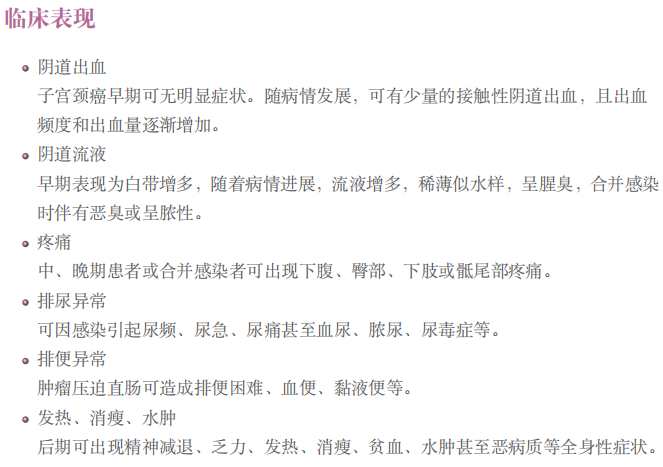 临床表现

• 阴道出血
子宫颈癌早期可无明显症状。随病情发展，可有少量的接触性阴道出血，且出血频度和出血量逐渐增加。

• 阴道流液
早期表现为白带增多，随着病情进展，流液增多，稀薄似水样，呈腥臭，合并感染时伴有恶臭或呈脓性。

• 疼痛
中、晚期患者或合并感染者可出现下腹、臀部、下肢或骶尾部疼痛。

• 排尿异常
可因感染引起尿频、尿急、尿痛甚至血尿、脓尿、尿毒症等。

• 排便异常
肿瘤压迫直肠可造成排便困难、血便、黏液便等。

• 发热、消瘦、水肿
后期可出现精神减退、乏力、发热、消瘦、贫血、水肿甚至恶病质等全身性症状。